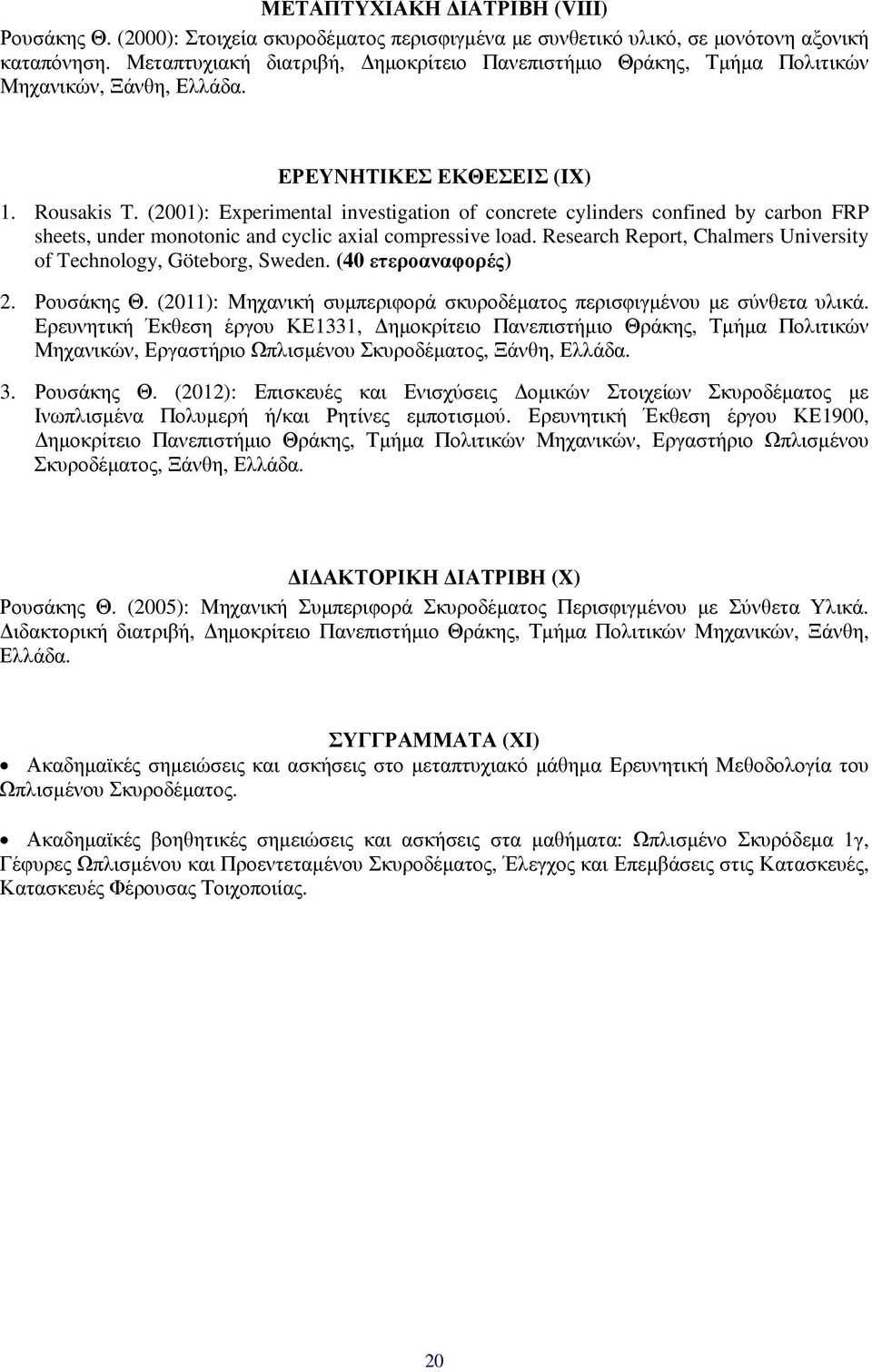 ΜΕΤΑΠΤΥΧΙΑΚΗ ΔΙΑΤΡΙΒΗ (VIII)

Ρουσάκης Θ. (2000): Στοιχεία σκυροδέματος περισφιγμένα με συνθετικό υλικό, σε μονότονη αξονική καταπόνηση. Μεταπτυχιακή διατριβή, Δημοκρίτειο Πανεπιστήμιο Θράκης, Τμήμα Πολιτικών Μηχανικών, Ξάνθη, Ελλάδα.

ΕΡΕΥΝΗΤΙΚΕΣ ΕΚΘΕΣΕΙΣ (IX)

1. Rousakis T. (2001): Experimental investigation of concrete cylinders confined by carbon FRP sheets, under monotonic and cyclic axial compressive load. Research Report, Chalmers University of Technology, Göteborg, Sweden. (40 ετεροαναφορές)

2. Ρουσάκης Θ. (2011): Μηχανική συμπεριφορά σκυροδέματος περισφιγμένου με σύνθετα υλικά. Ερευνητική Έκθεση έργου ΚΕ1331, Δημοκρίτειο Πανεπιστήμιο Θράκης, Τμήμα Πολιτικών Μηχανικών, Εργαστήριο Ωπλισμένου Σκυροδέματος, Ξάνθη, Ελλάδα.

3. Ρουσάκης Θ. (2012): Επισκευές και Ενισχύσεις Δομικών Στοιχείων Σκυροδέματος με Ινωπλισμένα Πολυμερή ή/και Ρητίνες εμποτισμού. Ερευνητική Έκθεση έργου ΚΕ1900, Δημοκρίτειο Πανεπιστήμιο Θράκης, Τμήμα Πολιτικών Μηχανικών, Εργαστήριο Ωπλισμένου Σκυροδέματος, Ξάνθη, Ελλάδα.

ΔΙΔΑΚΤΟΡΙΚΗ ΔΙΑΤΡΙΒΗ (X)

Ρουσάκης Θ. (2005): Μηχανική Συμπεριφορά Σκυροδέματος Περισφιγμένου με Σύνθετα Υλικά. Διδακτορική διατριβή, Δημοκρίτειο Πανεπιστήμιο Θράκης, Τμήμα Πολιτικών Μηχανικών, Ξάνθη, Ελλάδα.

ΣΥΓΓΡΑΜΜΑΤΑ (XI)

• Ακαδημαϊκές σημειώσεις και ασκήσεις στο μεταπτυχιακό μάθημα Ερευνητική Μεθοδολογία του Ωπλισμένου Σκυροδέματος.

• Ακαδημαϊκές βοηθητικές σημειώσεις και ασκήσεις στα μαθήματα: Ωπλισμένο Σκυρόδεμα 1γ, Γέφυρες Ωπλισμένου και Προεντεταμένου Σκυροδέματος, Έλεγχος και Επεμβάσεις στις Κατασκευές, Κατασκευές Φέρουσας Τοιχοποιίας.

20